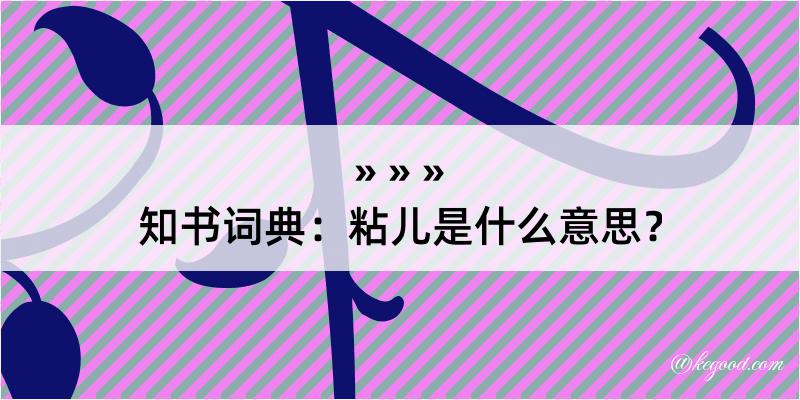 » » »
知书词典：粘儿是什么意思？
@kegood.com